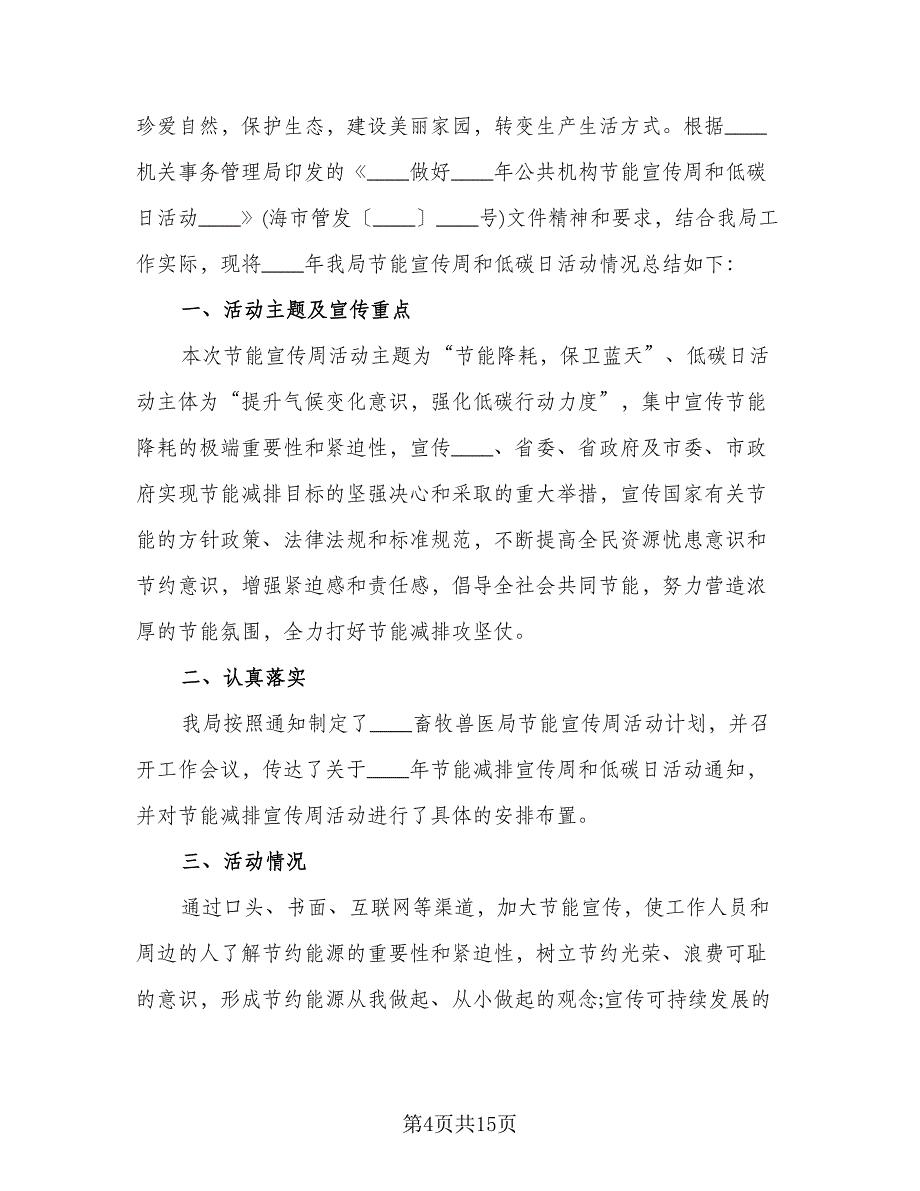 珍爱自然，保护生态，建设美丽家园，转变生产生活方式。根据____机关事务管理局印发的《____做好____年公共机构节能宣传周和低碳日活动____》(海市管发〔____〕____号)文件精神和要求，结合我局工作实际，现将____年我局节能宣传周和低碳日活动情况总结如下:

一、活动主题及宣传重点

本次节能宣传周活动主题为“节能降耗，保卫蓝天”、低碳日活动主体为“提升气候变化意识，强化低碳行动力度”，集中宣传节能降耗的极端重要性和紧迫性，宣传____、省委、省政府及市委、市政府实现节能减排目标的坚强决心和采取的重大举措，宣传国家有关节能的方针政策、法律法规和标准规范，不断提高全民资源忧患意识和节约意识，增强紧迫感和责任感，倡导全社会共同节能，努力营造浓厚的节能氛围，全力打好节能减排攻坚仗。

二、认真落实

我局按照通知制定了____畜牧兽医局节能宣传周活动计划，并召开工作会议，传达了关于____年节能减排宣传周和低碳日活动通知，并对节能减排宣传周活动进行了具体的安排布置。

三、活动情况

通过口头、书面、互联网等渠道，加大节能宣传，使工作人员和周边的人了解节约能源的重要性和紧迫性，树立节约光荣、浪费可耻的意识，形成节约能源从我做起、从小做起的观念;宣传可持续发展的

第4页共15页